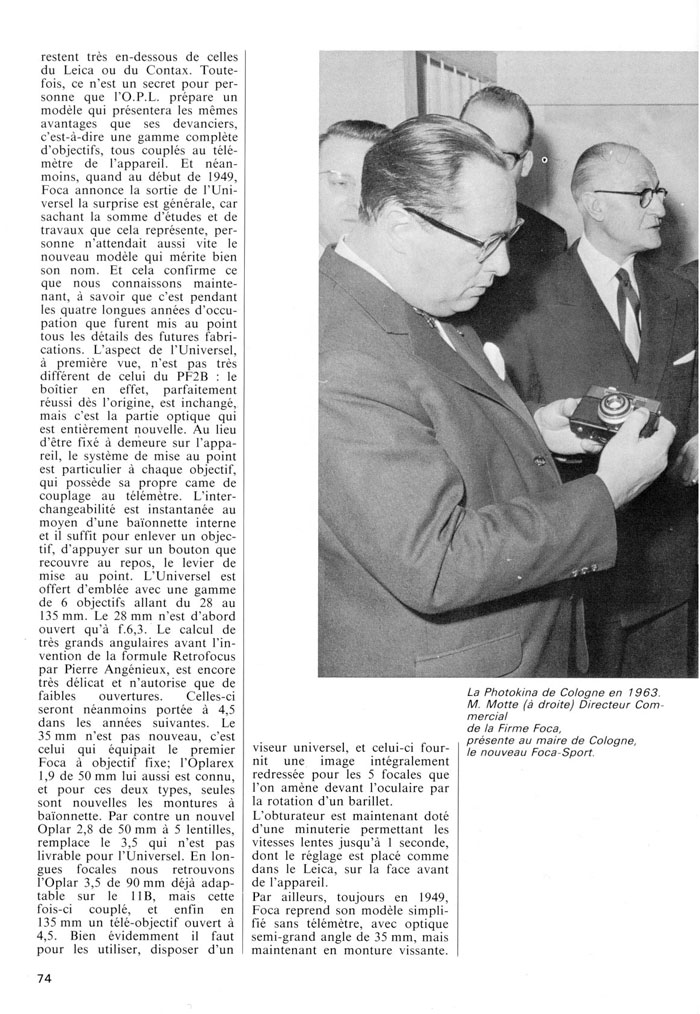 restent très en-dessous de celles du Leica ou du Contax. Toutefois, ce n'est un secret pour personne que l'O.P.L. prépare un modèle qui présentera les mêmes avantages que ses devanciers, c'est-à-dire une gamme complète d'objectifs, tous couplés au télémètre de l'appareil. Et néanmoins, quand au début de 1949, Foca annonce la sortie de l'Universel la surprise est générale, car sachant la somme d'études et de travaux que cela représente, personne n'attendait aussi vite le nouveau modèle qui mérite bien son nom. Et cela confirme ce que nous connaissons maintenant, à savoir que c'est pendant les quatre longues années d'occupation que furent mis au point tous les détails des futures fabrications. L'aspect de l'Universel, à première vue, n'est pas très différent de celui du PF2B : le boitier en effet, parfaitement réussi dès l'origine, est inchangé, mais c'est la partie optique qui est entièrement nouvelle. Au lieu d'être fixé à demeure sur l'appareil, le système de mise au point est particulier à chaque objectif, qui possède sa propre came de couplage au télémètre. L'interchangeabilité est instantanée au moyen d'une baïonnette interne et il suffit pour enlever un objectif, d'appuyer sur un bouton que recouvre au repos, le levier de mise au point. L'Universel est offert d'emblée avec une gamme de 6 objectifs allant du 28 au 135 mm. Le 28 mm n'est d'abord ouvert qu'à f.6,3. Le calcul de très grands angulaires avant l'invention de la formule Retrofocus par Pierre Angénieux, est encore très délicat et n'autorise que de faibles ouvertures. Celles-ci seront néanmoins portée à 4,5 dans les années suivantes. Le 35 mm n'est pas nouveau, c'est celui qui équipait le premier Foca à objectif fixe; l'Oplarex 1,9 de 50 mm lui aussi est connu, et pour ces deux types, seules sont nouvelles les montures à baïonnette. Par contre un nouvel Oplar 2,8 de 50 mm à 5 lentilles, remplace le 3,5 qui n'est pas livrable pour l'Universel. En longues focales nous retrouvons l'Oplar 3,5 de 90 mm déjà adaptable sur le 11B, mais cette fois-ci couplé, et enfin en 135 mm un télé-objectif ouvert à 4,5. Bien évidemment il faut pour les utiliser, disposer d'un

viseur universel, et celui-ci fournit une image intégralement redressée pour les 5 focales que l'on amène devant l'oculaire par la rotation d'un barillet.
L'obturateur est maintenant doté d'une minuterie permettant les vitesses lentes jusqu'à 1 seconde, dont le réglage est placé comme dans le Leica, sur la face avant de l'appareil.
Par ailleurs, toujours en 1949, Foca reprend son modèle simplifié sans télémètre, avec optique semi-grand angle de 35 mm, mais maintenant en monture vissante.

La Photokina de Cologne en 1963. M. Motte (à droite) Directeur Commercial de la Firme Foca, présente au maire de Cologne, le nouveau Foca-Sport.

74